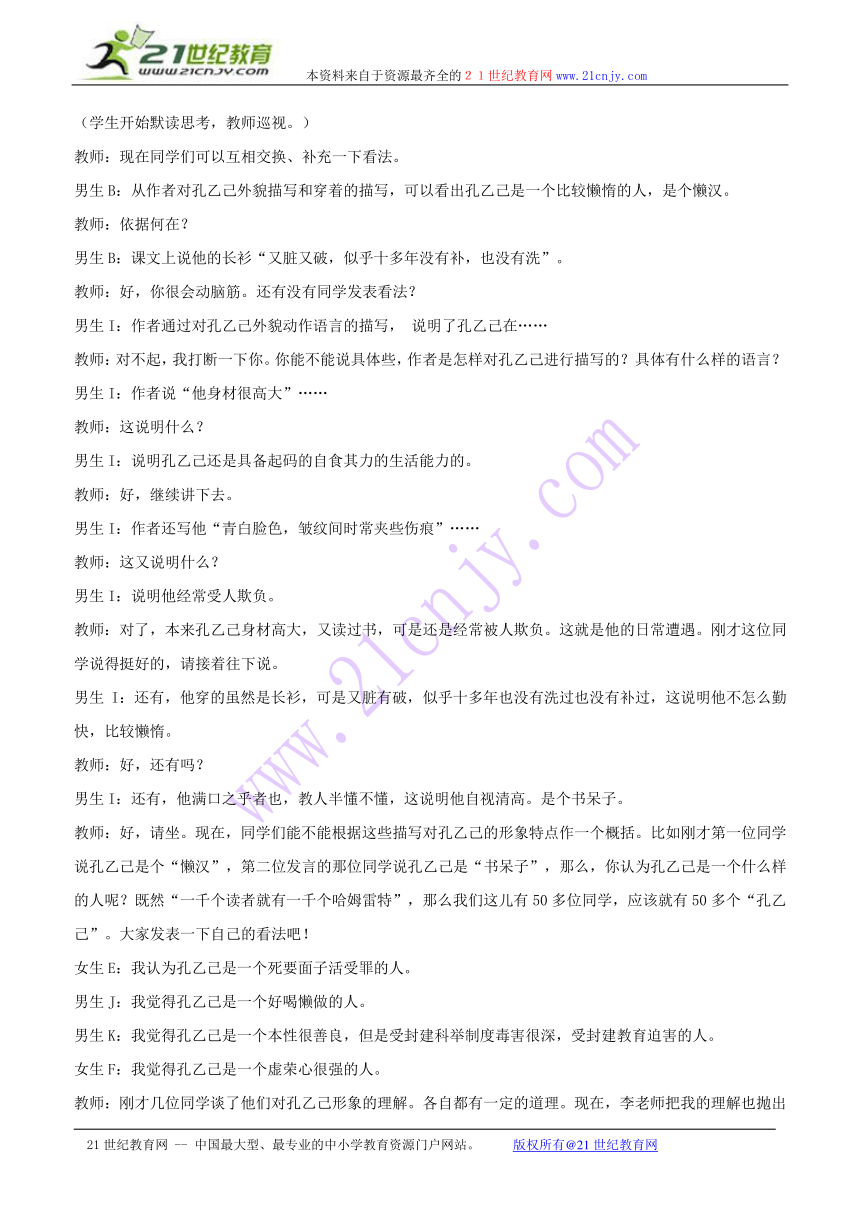 21世纪教育
www.21cnjy.com
本资料来自于资源最齐全的２１世纪教育网www.21cnjy.com

（学生开始默读思考，教师巡视。）

教师：现在同学们可以互相交换、补充一下看法。

男生B：从作者对孔乙己外貌描写和穿着的描写，可以看出孔乙己是一个比较懒惰的人，是个懒汉。

教师：依据何在？

男生B：课文上说他的长衫“又脏又破，似乎十多年没有补，也没有洗”。

教师：好，你很会动脑筋。还有没有同学发表看法？

男生I：作者通过对孔乙己外貌动作语言的描写， 说明了孔乙己在……

教师：对不起，我打断一下你。你能不能说具体些，作者是怎样对孔乙己进行描写的？具体有什么样的语言？

男生I：作者说“他身材很高大”……

教师：这说明什么？

男生I：说明孔乙己还是具备起码的自食其力的生活能力的。

教师：好，继续讲下去。

男生I：作者还写他“青白脸色，皱纹间时常夹些伤痕”……

教师：这又说明什么？

男生I：说明他经常受人欺负。

教师：对了，本来孔乙己身材高大，又读过书，可是还是经常被人欺负。这就是他的日常遭遇。刚才这位同学说得挺好的，请接着往下说。

男生 I：还有，他穿的虽然是长衫，可是又脏有破，似乎十多年也没有洗过也没有补过，这说明他不怎么勤快，比较懒惰。

教师：好，还有吗？

男生I：还有，他满口之乎者也，教人半懂不懂，这说明他自视清高。是个书呆子。

教师：好，请坐。现在，同学们能不能根据这些描写对孔乙己的形象特点作一个概括。比如刚才第一位同学说孔乙己是个“懒汉”，第二位发言的那位同学说孔乙己是“书呆子”，那么，你认为孔乙己是一个什么样的人呢？既然“一千个读者就有一千个哈姆雷特”，那么我们这儿有50多位同学，应该就有50多个“孔乙己”。大家发表一下自己的看法吧！

女生E：我认为孔乙己是一个死要面子活受罪的人。

男生J：我觉得孔乙己是一个好喝懒做的人。

男生K：我觉得孔乙己是一个本性很善良，但是受封建科举制度毒害很深，受封建教育迫害的人。

女生F：我觉得孔乙己是一个虚荣心很强的人。

教师：刚才几位同学谈了他们对孔乙己形象的理解。各自都有一定的道理。现在，李老师把我的理解也抛出

21世纪教育网 -- 中国最大型、最专业的中小学教育资源门户网站。 版权所有@21世纪教育网